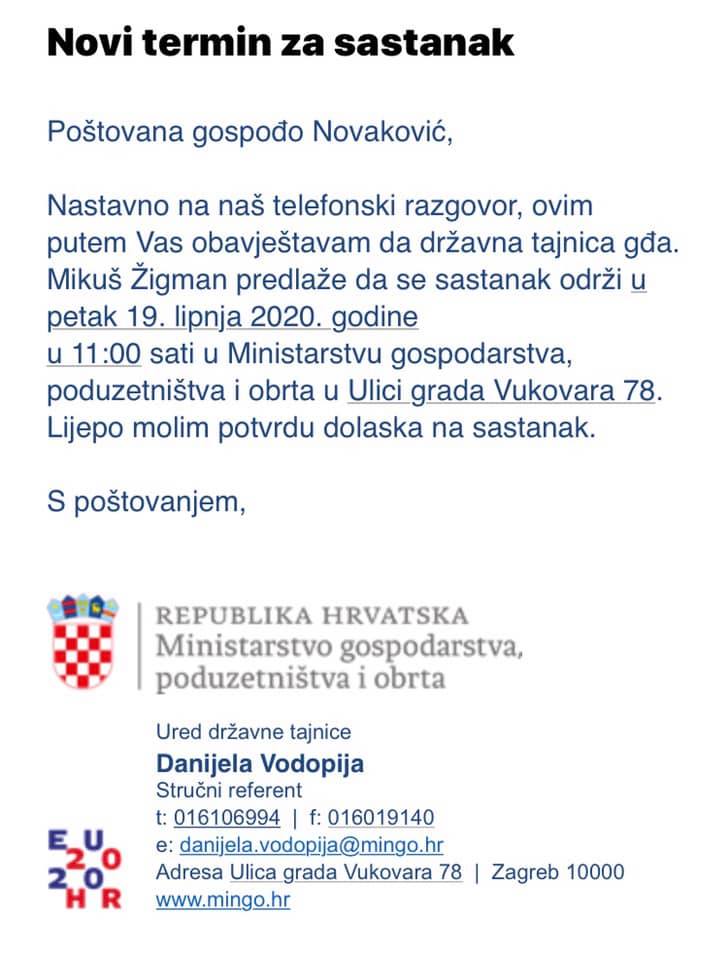 Novi termin za sastanak

Poštovana gospođo Novaković,

Nastavno na naš telefonski razgovor, ovim putem Vas obavještavam da državna tajnica gđa. Mikuš Žigman predlaže da se sastanak održi u petak 19. lipnja 2020. godine u 11:00 sati u Ministarstvu gospodarstva, poduzetništva i obrta u Ulici grada Vukovara 78. Lijepo molim potvrdu dolaska na sastanak.

S poštovanjem,

REPUBLIKA HRVATSKA
Ministarstvo gospodarstva, poduzetništva i obrta

Ured državne tajnice
Danijela Vodopija
Stručni referent
t: 016106994 | f: 016019140
e: danijela.vodopija@mingo.hr
Adresa Ulica grada Vukovara 78 | Zagreb 10000
www.mingo.hr

EU 2020 HR